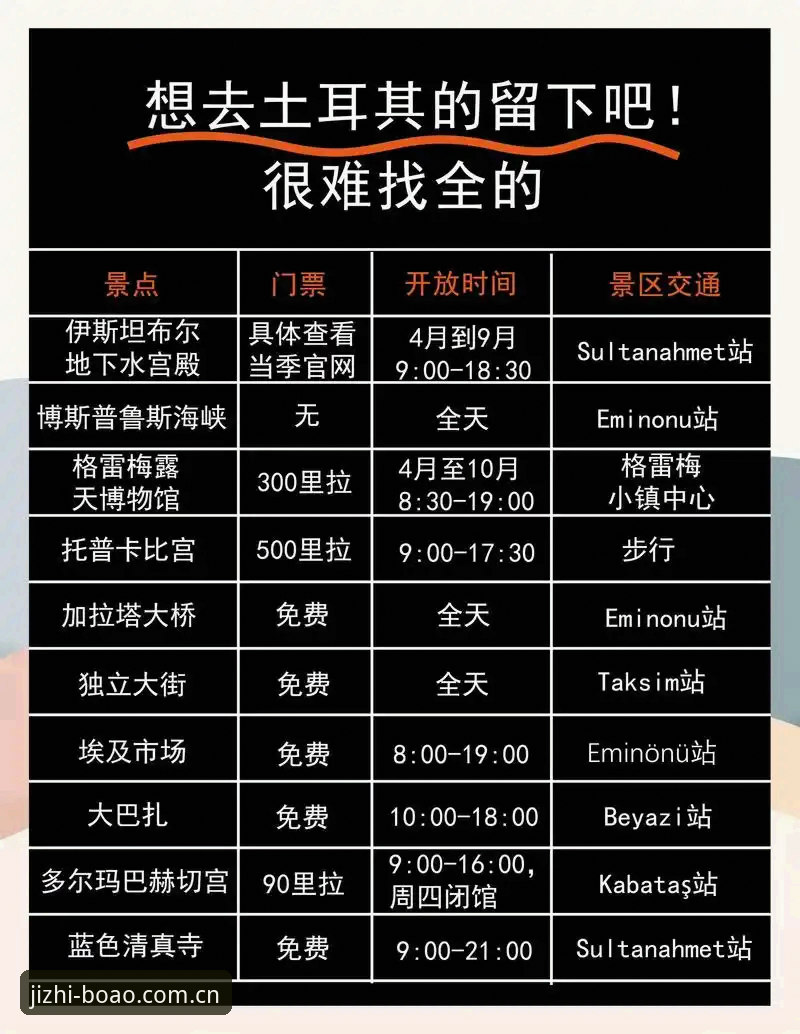 想去土耳其的留下吧！
很难找全的

| 景点 | 门票 | 开放时间 | 景区交通 |
|---|---|---|---|
| 伊斯坦布尔地下水宫殿 | 具体查看当季官网 | 4月到9月 9:00-18:30 | Sultanahmet站 |
| 博斯普鲁斯海峡 | 无 | 全天 | Eminonu站 |
| 格雷梅露天博物馆 | 300里拉 | 4月至10月 8:30-19:00 | 格雷梅小镇中心 |
| 托普卡比宫 | 500里拉 | 9:00-17:30 | 步行 |
| 加拉塔大桥 | 免费 | 全天 | Eminonu站 |
| 独立大街 | 免费 | 全天 | Taksim站 |
| 埃及市场 | 免费 | 8:00-19:00 | Eminönü站 |
| 大巴扎 | 免费 | 10:00-18:00 | Beyazi站 |
| 多尔玛巴赫切宫 | 90里拉 | 9:00-16:00，周四闭馆 | Kabataş站 |
| 蓝色清真寺 | 免费 | 9:00-21:00 | Sultanahmet站 |

jizhi-boao.com.cn